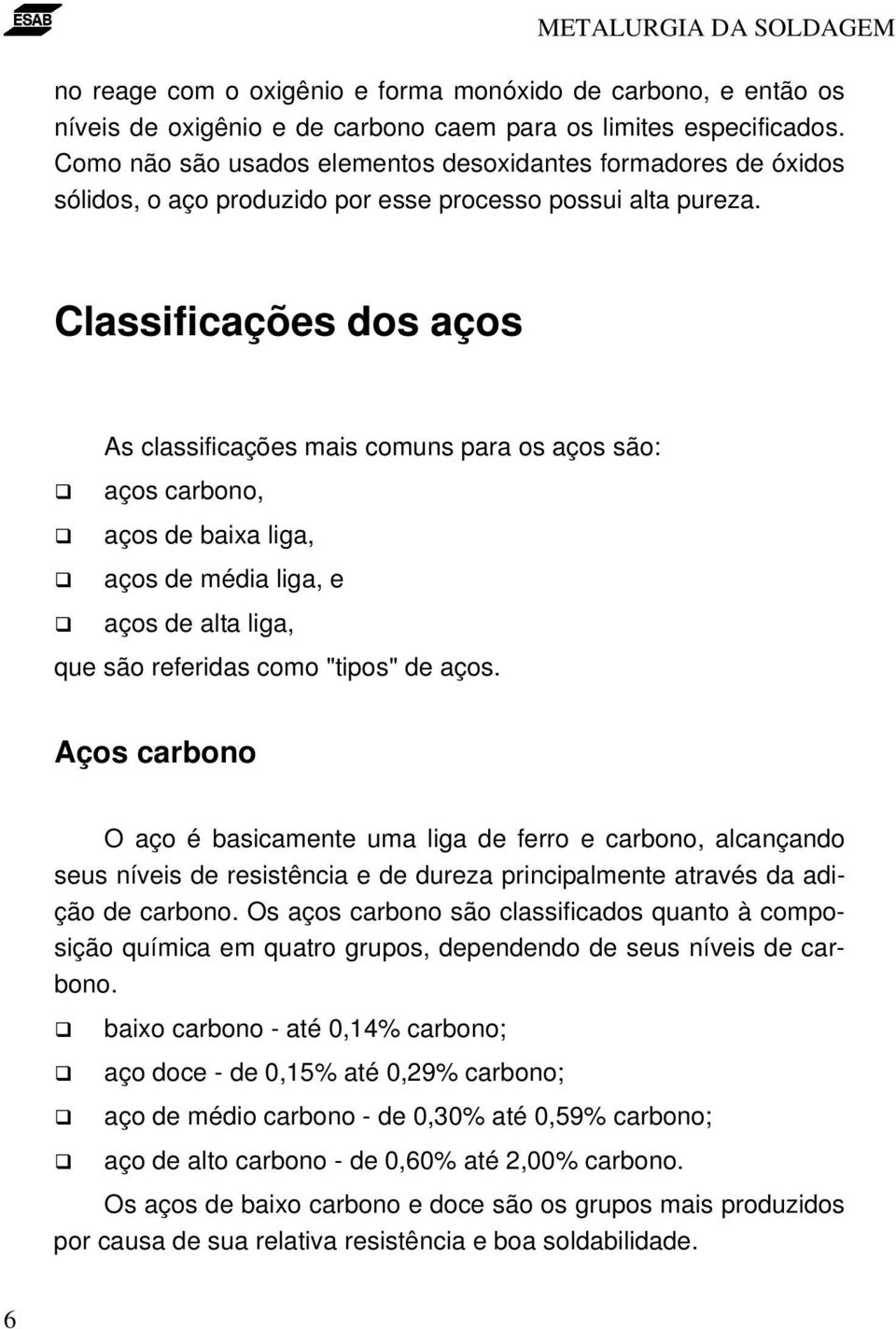 ESAB

METALURGIA DA SOLDAGEM

no reage com o oxigênio e forma monóxido de carbono, e então os níveis de oxigênio e de carbono caem para os limites especificados. Como não são usados elementos desoxidantes formadores de óxidos sólidos, o aço produzido por esse processo possui alta pureza.

Classificações dos aços

As classificações mais comuns para os aços são:

❑ aços carbono,

❑ aços de baixa liga,

❑ aços de média liga, e

❑ aços de alta liga,

que são referidas como "tipos" de aços.

Aços carbono

O aço é basicamente uma liga de ferro e carbono, alcançando seus níveis de resistência e de dureza principalmente através da adição de carbono. Os aços carbono são classificados quanto à composição química em quatro grupos, dependendo de seus níveis de carbono.

❑ baixo carbono - até 0,14% carbono;

❑ aço doce - de 0,15% até 0,29% carbono;

❑ aço de médio carbono - de 0,30% até 0,59% carbono;

❑ aço de alto carbono - de 0,60% até 2,00% carbono.

Os aços de baixo carbono e doce são os grupos mais produzidos por causa de sua relativa resistência e boa soldabilidade.

6